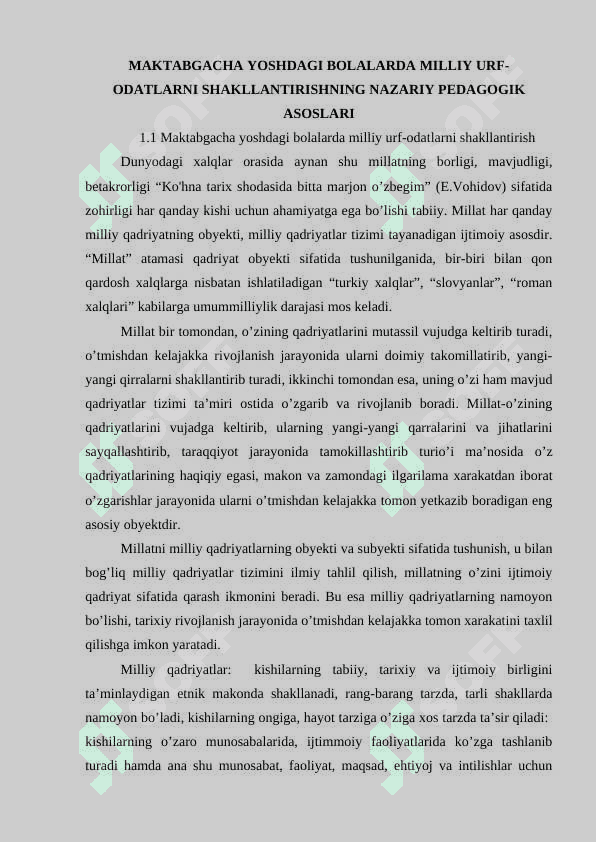 MAKTABGACHA YOSHDAGI BOLALARDA MILLIY URF-ODATLARNI SHAKLLANTIRISHNING NAZARIY PEDAGOGIK ASOSLARI

1.1 Maktabgacha yoshdagi bolalarda milliy urf-odatlarni shakllantirish

Dunyodagi xalqlar orasida aynan shu millatning borligi, mavjudligi, betakrorligi “Ko'hna tarix shodasida bitta marjon o’zbegim” (E.Vohidov) sifatida zohirligi har qanday kishi uchun ahamiyatga ega bo’lishi tabiiy. Millat har qanday milliy qadriyatning obyekti, milliy qadriyatlar tizimi tayanadigan ijtimoiy asosdir. “Millat” atamasi qadriyat obyekti sifatida tushunilganida, bir-biri bilan qon qardosh xalqlarga nisbatan ishlatiladigan “turkiy xalqlar”, “slovyanlar”, “roman xalqlari” kabilarga umummilliylik darajasi mos keladi.

Millat bir tomondan, o’zining qadriyatlarini mutassil vujudga keltirib turadi, o’tmishdan kelajakka rivojlanish jarayonida ularni doimiy takomillatirib, yangi-yangi qirralarni shakllantirib turadi, ikkinchi tomondan esa, uning o’zi ham mavjud qadriyatlar tizimi ta’miri ostida o’zgarib va rivojlanib boradi. Millat-o’zining qadriyatlarini vujadga keltirib, ularning yangi-yangi qarralarini va jihatlarini sayqallashtirib, taraqqiyot jarayonida tamokillashtirib turio’i ma’nosida o’z qadriyatlarining haqiqiy egasi, makon va zamondagi ilgarilama xarakatdan iborat o’zgarishlar jarayonida ularni o’tmishdan kelajakka tomon yetkazib boradigan eng asosiy obyektdir.

Millatni milliy qadriyatlarning obyekti va subyekti sifatida tushunish, u bilan bog’liq milliy qadriyatlar tizimini ilmiy tahlil qilish, millatning o’zini ijtimoiy qadriyat sifatida qarash ikmonini beradi. Bu esa milliy qadriyatlarning namoyon bo’lishi, tarixiy rivojlanish jarayonida o’tmishdan kelajakka tomon xarakatini taxlil qilishga imkon yaratadi.

Milliy qadriyatlar: kishilarning tabiiy, tarixiy va ijtimoiy birligini ta’minlaydigan etnik makonda shakllanadi, rang-barang tarzda, tarli shakllarda namoyon bo’ladi, kishilarning ongiga, hayot tarziga o’ziga xos tarzda ta’sir qiladi: kishilarning o’zaro munosabalarida, ijtimmoiy faoliyatlarida ko’zga tashlanib turadi hamda ana shu munosabat, faoliyat, maqsad, ehtiyoj va intilishlar uchun